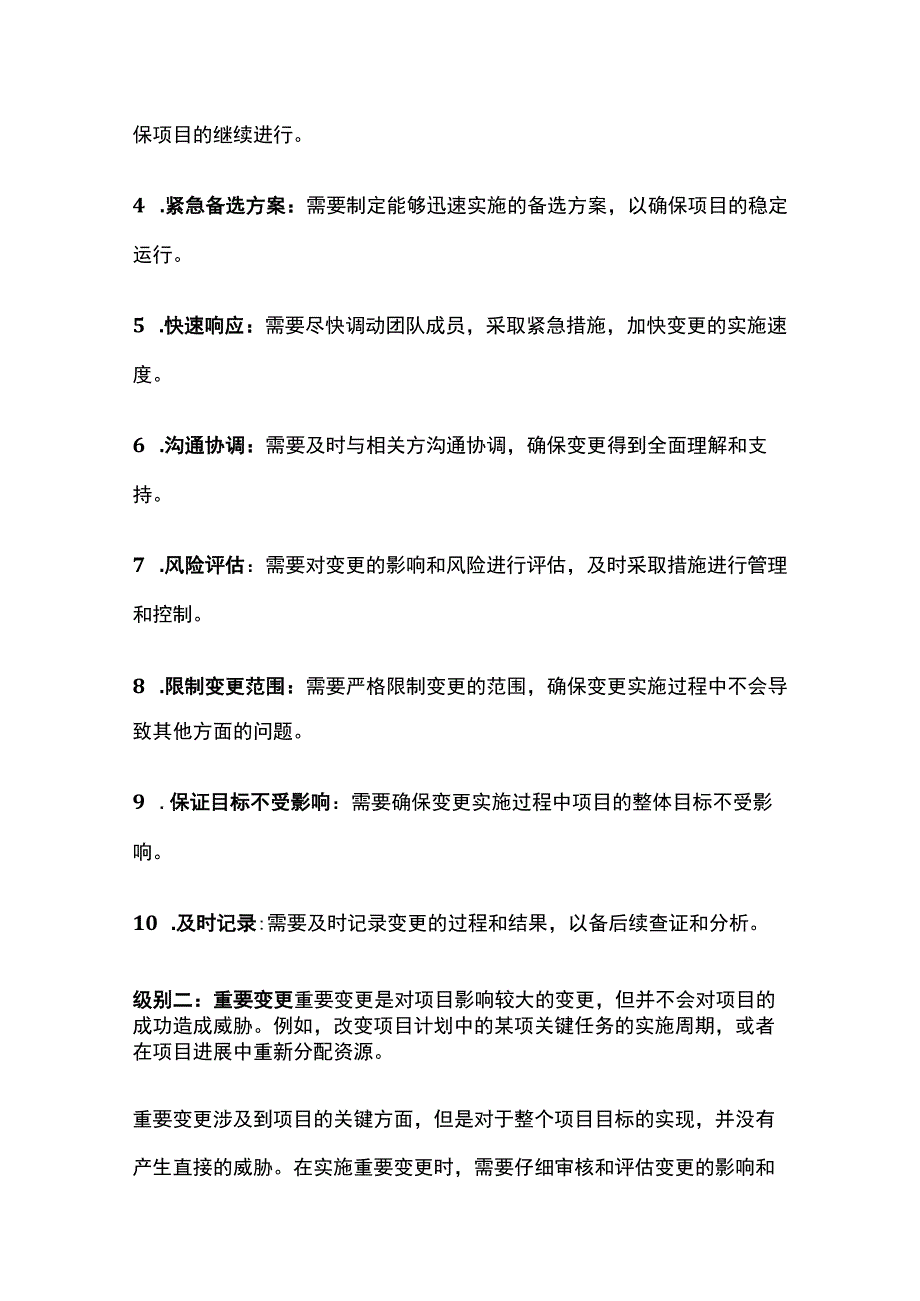 保项目的继续进行。

4 .紧急备选方案：需要制定能够迅速实施的备选方案，以确保项目的稳定运行。

5 .快速响应：需要尽快调动团队成员，采取紧急措施，加快变更的实施速度。

6 .沟通协调：需要及时与相关方沟通协调，确保变更得到全面理解和支持。

7 .风险评估：需要对变更的影响和风险进行评估，及时采取措施进行管理和控制。

8 .限制变更范围：需要严格限制变更的范围，确保变更实施过程中不会导致其他方面的问题。

9 .保证目标不受影响：需要确保变更实施过程中项目的整体目标不受影响。

10 .及时记录：需要及时记录变更的过程和结果，以备后续查证和分析。

级别二：重要变更重要变更是对项目影响较大的变更，但并不会对项目的成功造成威胁。例如，改变项目计划中的某项关键任务的实施周期，或者在项目进展中重新分配资源。

重要变更涉及到项目的关键方面，但是对于整个项目目标的实现，并没有产生直接的威胁。在实施重要变更时，需要仔细审核和评估变更的影响和